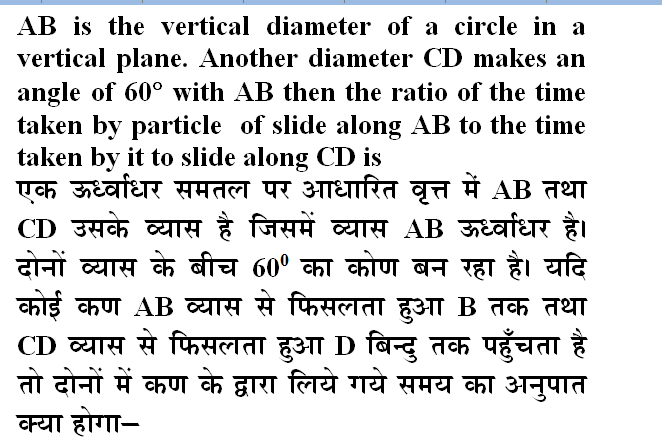 AB is the vertical diameter of a circle in a vertical plane. Another diameter CD makes an angle of $60^\circ$ with AB then the ratio of the time taken by particle of slide along AB to the time taken by it to slide along CD is

एक ऊर्ध्वाधर समतल पर आधारित वृत्त में AB तथा CD उसके व्यास है जिसमें व्यास AB ऊर्ध्वाधर है। दोनों व्यास के बीच $60^0$ का कोण बन रहा है। यदि कोई कण AB व्यास से फिसलता हुआ B तक तथा CD व्यास से फिसलता हुआ D बिन्दु तक पहुँचता है तो दोनों में कण के द्वारा लिये गये समय का अनुपात क्या होगा–